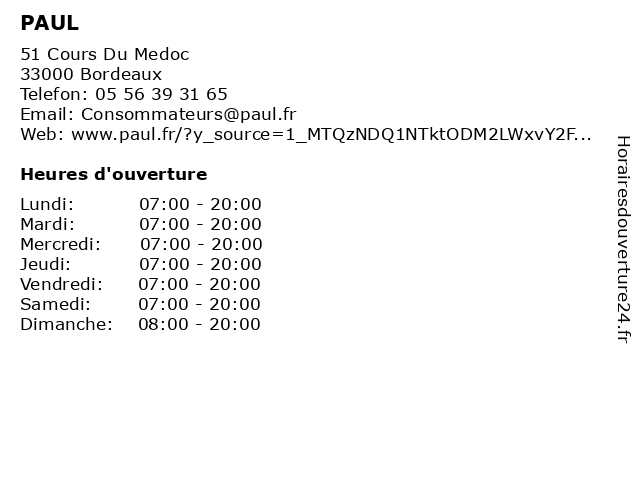 PAUL

51 Cours Du Medoc
33000 Bordeaux
Telefon: 05 56 39 31 65
Email: Consommateurs@paul.fr
Web: www.paul.fr/?y_source=1_MTQzNDQ1NTktODM2LWxvY2F...

Heures d'ouverture

Lundi: 07:00 - 20:00
Mardi: 07:00 - 20:00
Mercredi: 07:00 - 20:00
Jeudi: 07:00 - 20:00
Vendredi: 07:00 - 20:00
Samedi: 07:00 - 20:00
Dimanche: 08:00 - 20:00

Horairesdouverture24.fr